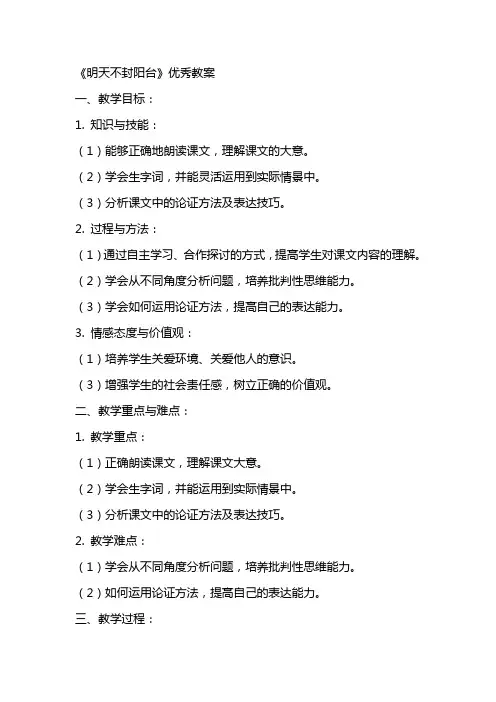 《明天不封阳台》优秀教案

一、教学目标：

1. 知识与技能：

（1）能够正确地朗读课文，理解课文的大意。

（2）学会生字词，并能灵活运用到实际情景中。

（3）分析课文中的论证方法及表达技巧。

2. 过程与方法：

（1）通过自主学习、合作探讨的方式，提高学生对课文内容的理解。

（2）学会从不同角度分析问题，培养批判性思维能力。

（3）学会如何运用论证方法，提高自己的表达能力。

3. 情感态度与价值观：

（1）培养学生关爱环境、关爱他人的意识。

（3）增强学生的社会责任感，树立正确的价值观。

二、教学重点与难点：

1. 教学重点：

（1）正确朗读课文，理解课文大意。

（2）学会生字词，并能运用到实际情景中。

（3）分析课文中的论证方法及表达技巧。

2. 教学难点：

（1）学会从不同角度分析问题，培养批判性思维能力。

（2）如何运用论证方法，提高自己的表达能力。

三、教学过程：